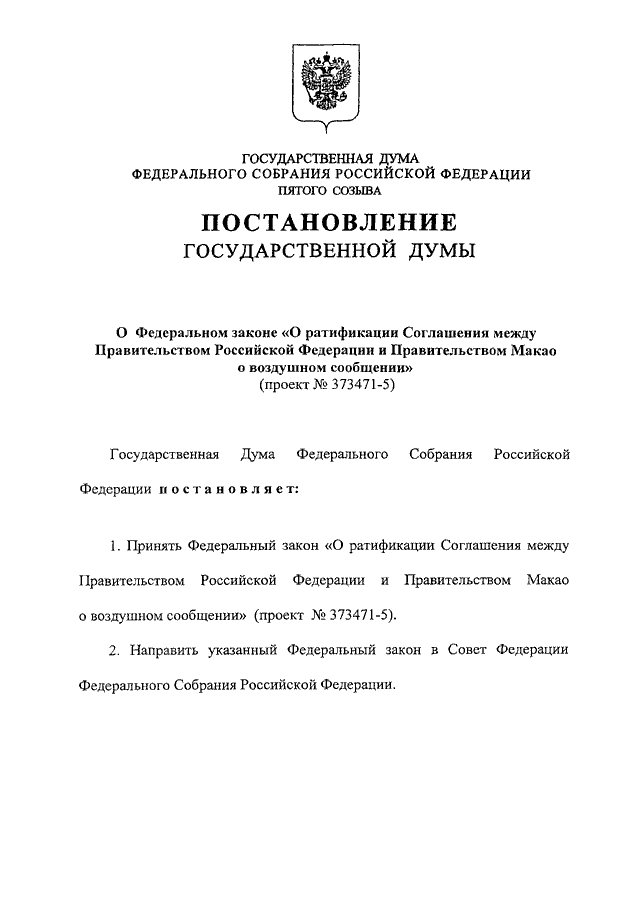 ГОСУДАРСТВЕННАЯ ДУМА
ФЕДЕРАЛЬНОГО СОБРАНИЯ РОССИЙСКОЙ ФЕДЕРАЦИИ
ПЯТОГО СОЗЫВА

ПОСТАНОВЛЕНИЕ
ГОСУДАРСТВЕННОЙ ДУМЫ

О Федеральном законе «О ратификации Соглашения между Правительством Российской Федерации и Правительством Макао о воздушном сообщении»
(проект № 373471-5)

Государственная Дума Федерального Собрания Российской Федерации постановляет:

1. Принять Федеральный закон «О ратификации Соглашения между Правительством Российской Федерации и Правительством Макао о воздушном сообщении» (проект № 373471-5).

2. Направить указанный Федеральный закон в Совет Федерации Федерального Собрания Российской Федерации.